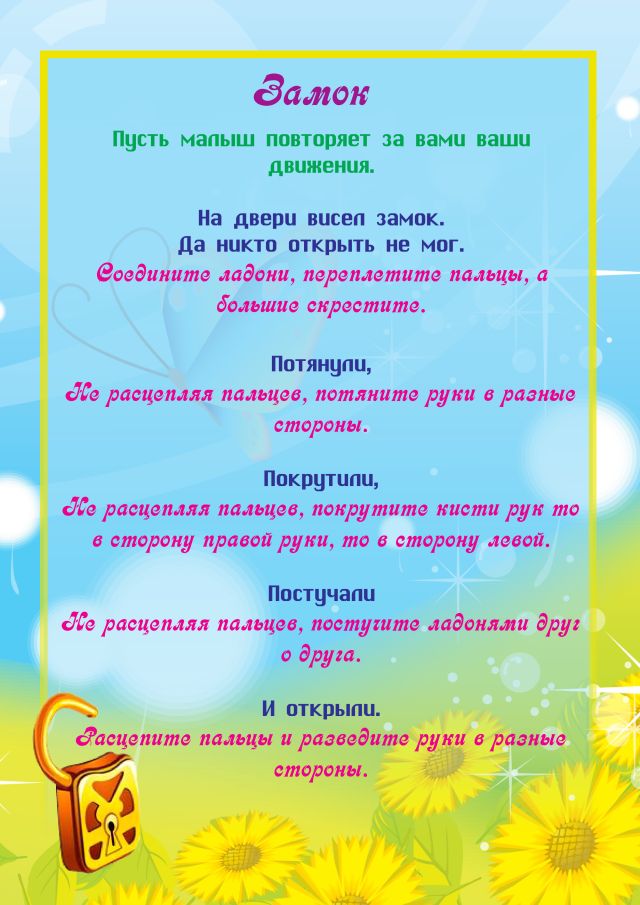 Замок

Пусть малыш повторяет за вами ваши движения.

На двери висел замок.
Да никто открыть не мог.
Соедините ладони, переплетите пальцы, а большие скрестите.

Потянули,
Не расцепляя пальцев, потяните руки в разные стороны.

Покрутили,
Не расцепляя пальцев, покрутите кисти рук то в сторону правой руки, то в сторону левой.

Постучали
Не расцепляя пальцев, постучите ладонями друг о друга.

И открыли.
Расцепите пальцы и разведите руки в разные стороны.